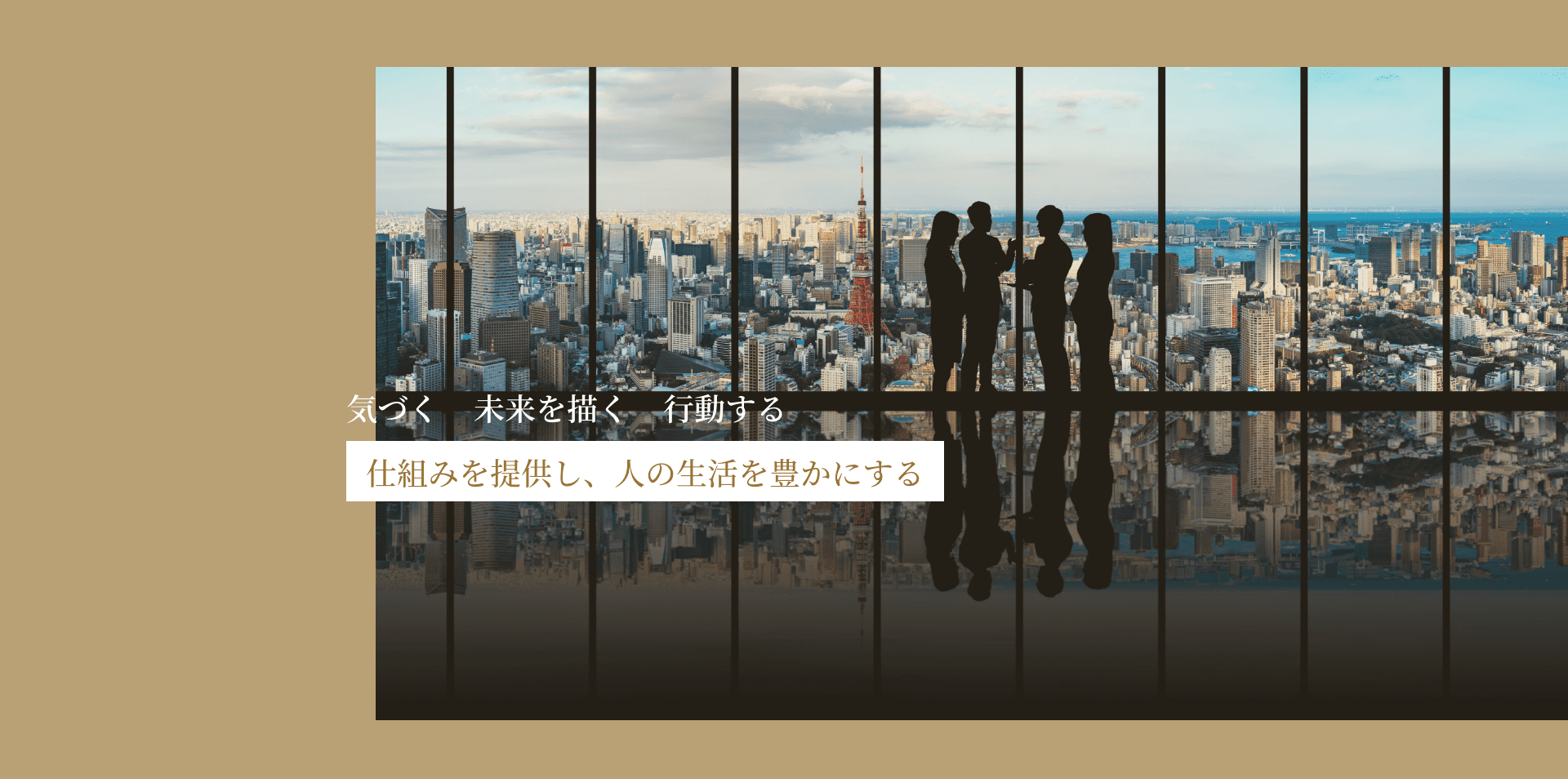 気づく　未来を描く　行動する

仕組みを提供し、人の生活を豊かにする